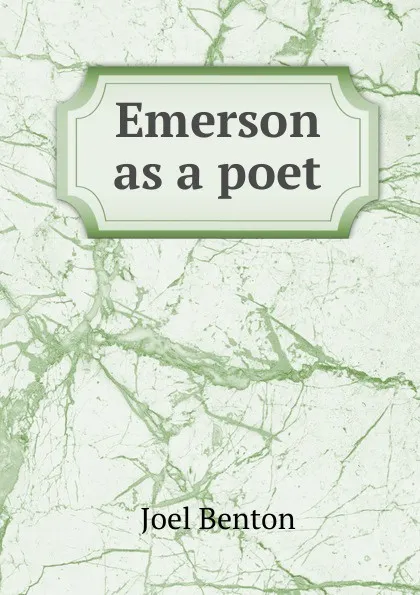 Emerson
as a poet

Joel Benton